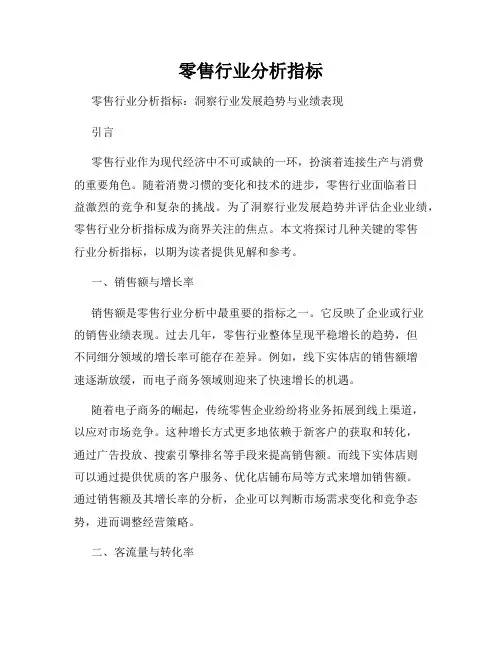 零售行业分析指标

零售行业分析指标：洞察行业发展趋势与业绩表现

引言

零售行业作为现代经济中不可或缺的一环，扮演着连接生产与消费的重要角色。随着消费习惯的变化和技术的进步，零售行业面临着日益激烈的竞争和复杂的挑战。为了洞察行业发展趋势并评估企业业绩，零售行业分析指标成为商界关注的焦点。本文将探讨几种关键的零售行业分析指标，以期为读者提供见解和参考。

一、销售额与增长率

销售额是零售行业分析中最重要的指标之一。它反映了企业或行业的销售业绩表现。过去几年，零售行业整体呈现平稳增长的趋势，但不同细分领域的增长率可能存在差异。例如，线下实体店的销售额增速逐渐放缓，而电子商务领域则迎来了快速增长的机遇。

随着电子商务的崛起，传统零售企业纷纷将业务拓展到线上渠道，以应对市场竞争。这种增长方式更多地依赖于新客户的获取和转化，通过广告投放、搜索引擎排名等手段来提高销售额。而线下实体店则可以通过提供优质的客户服务、优化店铺布局等方式来增加销售额。通过销售额及其增长率的分析，企业可以判断市场需求变化和竞争态势，进而调整经营策略。

二、客流量与转化率